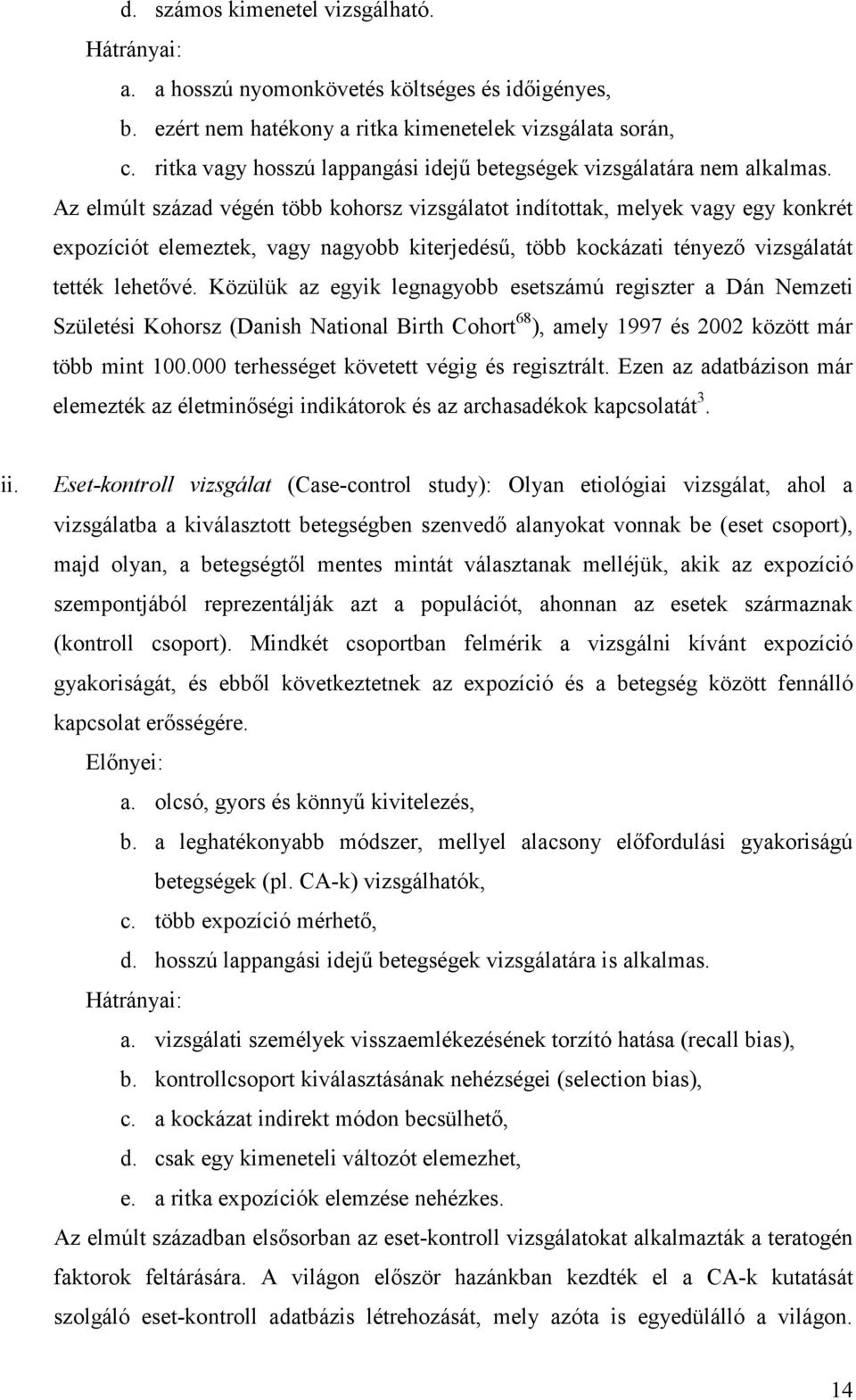 d. számos kimenetel vizsgálható.

Hátrányai:

a. a hosszú nyomonkövetés költséges és időigényes,

b. ezért nem hatékony a ritka kimenetelek vizsgálata során,

c. ritka vagy hosszú lappangási idejű betegségek vizsgálatára nem alkalmas.

Az elmúlt század végén több kohorsz vizsgálatot indítottak, melyek vagy egy konkrét expozíciót elemeztek, vagy nagyobb kiterjedésű, több kockázati tényező vizsgálatát tették lehetővé. Közülük az egyik legnagyobb esetszámú regiszter a Dán Nemzeti Születési Kohorsz (Danish National Birth Cohort$^{68}$), amely 1997 és 2002 között már több mint 100.000 terhességet követett végig és regisztrált. Ezen az adatbázison már elemezték az életminőségi indikátorok és az archasadékok kapcsolatát$^{3}$.

ii. Eset-kontroll vizsgálat (Case-control study): Olyan etiológiai vizsgálat, ahol a vizsgálatba a kiválasztott betegségben szenvedő alanyokat vonnak be (eset csoport), majd olyan, a betegségtől mentes mintát választanak melléjük, akik az expozíció szempontjából reprezentálják azt a populációt, ahonnan az esetek származnak (kontroll csoport). Mindkét csoportban felmérik a vizsgálni kívánt expozíció gyakoriságát, és ebből következtetnek az expozíció és a betegség között fennálló kapcsolat erősségére.

Előnyei:

a. olcsó, gyors és könnyű kivitelezés,

b. a leghatékonyabb módszer, mellyel alacsony előfordulási gyakoriságú betegségek (pl. CA-k) vizsgálhatók,

c. több expozíció mérhető,

d. hosszú lappangási idejű betegségek vizsgálatára is alkalmas.

Hátrányai:

a. vizsgálati személyek visszaemlékezésének torzító hatása (recall bias),

b. kontrollcsoport kiválasztásának nehézségei (selection bias),

c. a kockázat indirekt módon becsülhető,

d. csak egy kimeneteli változót elemezhet,

e. a ritka expozíciók elemzése nehézkes.

Az elmúlt században elsősorban az eset-kontroll vizsgálatokat alkalmazták a teratogén faktorok feltárására. A világon először hazánkban kezdték el a CA-k kutatását szolgáló eset-kontroll adatbázis létrehozását, mely azóta is egyedülálló a világon.

14